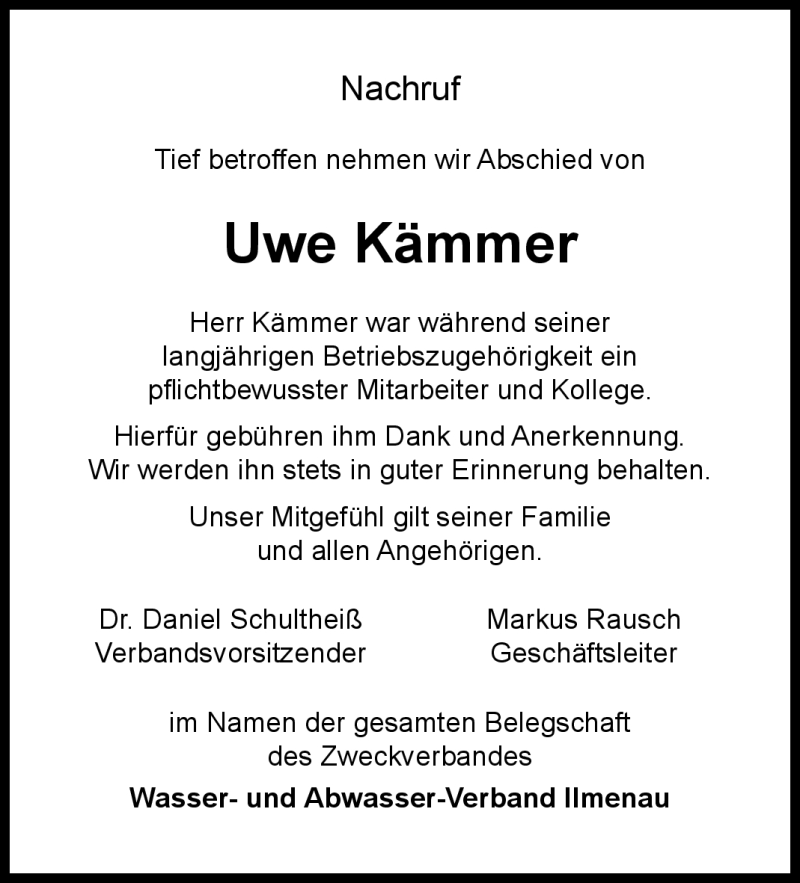 Nachruf

Tief betroffen nehmen wir Abschied von

Uwe Kämmer

Herr Kämmer war während seiner langjährigen Betriebszugehörigkeit ein pflichtbewusster Mitarbeiter und Kollege.

Hierfür gebühren ihm Dank und Anerkennung. Wir werden ihn stets in guter Erinnerung behalten.

Unser Mitgefühl gilt seiner Familie und allen Angehörigen.

Dr. Daniel Schultheiß
Verbandsvorsitzender

Markus Rausch
Geschäftsleiter

im Namen der gesamten Belegschaft des Zweckverbandes

Wasser- und Abwasser-Verband Ilmenau